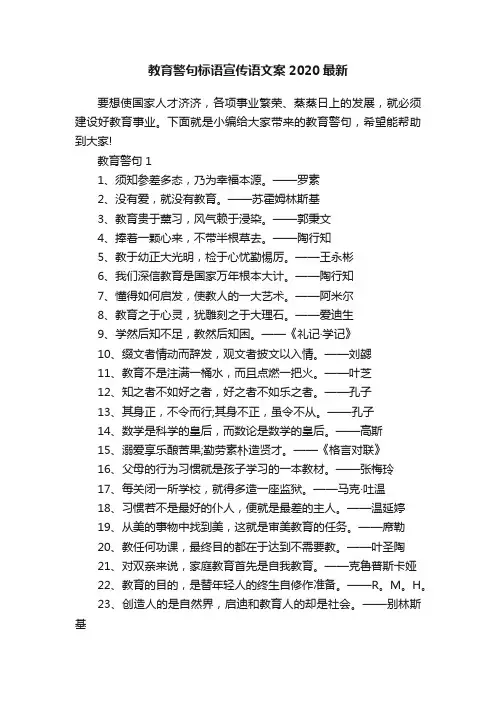 教育警句标语宣传语文案 2020 最新

要想使国家人才济济，各项事业繁荣、蒸蒸日上的发展，就必须建设好教育事业。下面就是小编给大家带来的教育警句，希望能帮助到大家!

教育警句 1

1、须知参差多态，乃为幸福本源。——罗素

2、没有爱，就没有教育。——苏霍姆林斯基

3、教育贵于薰习，风气赖于浸染。——郭秉文

4、捧着一颗心来，不带半根草去。——陶行知

5、教于幼正大光明，检于心忧勤惕厉。——王永彬

6、我们深信教育是国家万年根本大计。——陶行知

7、懂得如何启发，使教人的一大艺术。——阿米尔

8、教育之于心灵，犹雕刻之于大理石。——爱迪生

9、学然后知不足，教然后知困。——《礼记·学记》

10、缀文者情动而辞发，观文者披文以入情。——刘勰

11、教育不是注满一桶水，而且点燃一把火。——叶芝

12、知之者不如好之者，好之者不如乐之者。——孔子

13、其身正，不令而行;其身不正，虽令不从。——孔子

14、数学是科学的皇后，而数论是数学的皇后。——高斯

15、溺爱享乐酿苦果,勤劳素朴造贤才。——《格言对联》

16、父母的行为习惯就是孩子学习的一本教材。——张梅玲

17、每关闭一所学校，就得多造一座监狱。——马克·吐温

18、习惯若不是最好的仆人，便就是最差的主人。——温延婷

19、从美的事物中找到美，这就是审美教育的任务。——席勒

20、教任何功课，最终目的都在于达到不需要教。——叶圣陶

21、对双亲来说，家庭教育首先是自我教育。——克鲁普斯卡娅

22、教育的目的，是替年轻人的终生自修作准备。——R。M。H。

23、创造人的是自然界，启迪和教育人的却是社会。——别林斯基